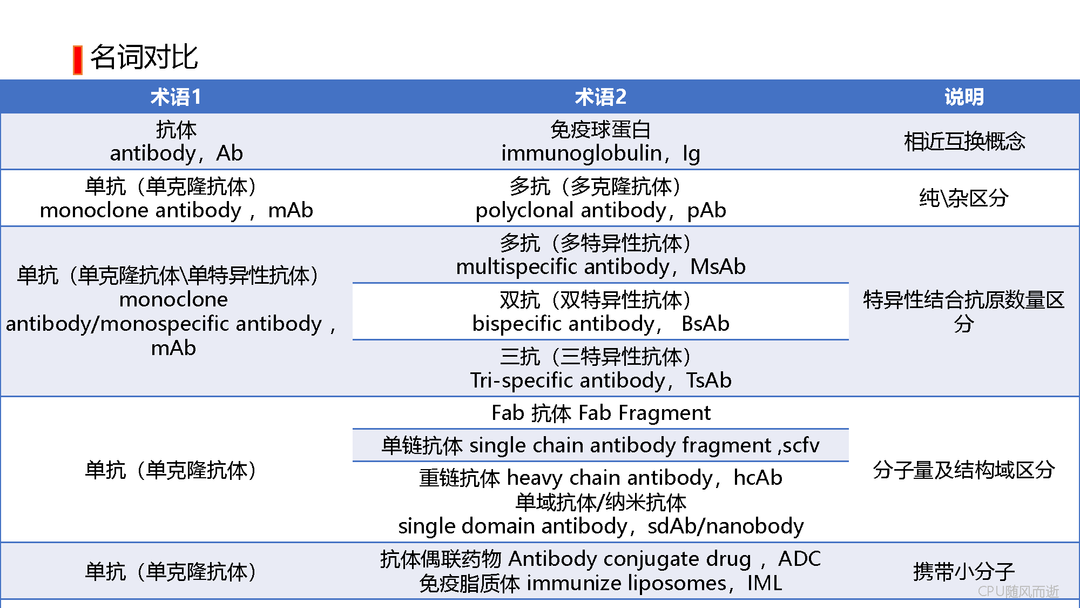 名词对比

| 术语1 | 术语2 | 说明 |
|---|---|---|
| 抗体 antibody，Ab | 免疫球蛋白 immunoglobulin，Ig | 相近互换概念 |
| 单抗（单克隆抗体） monoclone antibody ，mAb | 多抗（多克隆抗体） polyclonal antibody，pAb | 纯\杂区分 |
| 单抗（单克隆抗体\单特异性抗体） monoclone antibody/monospecific antibody ，mAb | 多抗（多特异性抗体） multispecific antibody，MsAb | 特异性结合抗原数量区分 |
| | 双抗（双特异性抗体） bispecific antibody， BsAb | |
| | 三抗（三特异性抗体） Tri-specific antibody，TsAb | |
| 单抗（单克隆抗体） | Fab 抗体 Fab Fragment | 分子量及结构域区分 |
| | 单链抗体 single chain antibody fragment ,scfv | |
| | 重链抗体 heavy chain antibody，hcAb 单域抗体/纳米抗体 single domain antibody，sdAb/nanobody | |
| 单抗（单克隆抗体） | 抗体偶联药物 Antibody conjugate drug ，ADC 免疫脂质体 immunize liposomes，IML | 携带小分子 |

CPU随风而逝